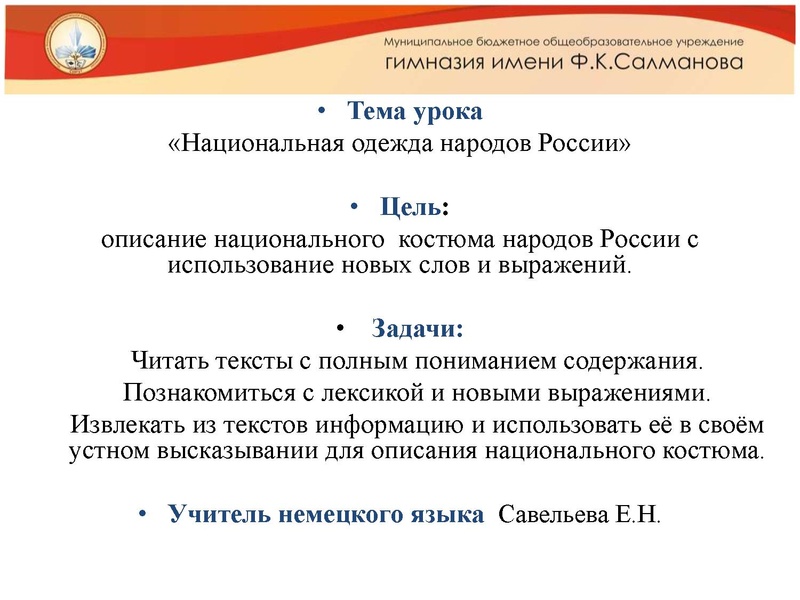 Муниципальное бюджетное общеобразовательное учреждение
гимназия имени Ф.К.Салманова

• Тема урока
«Национальная одежда народов России»

• Цель:
описание национального костюма народов России с использование новых слов и выражений.

• Задачи:
Читать тексты с полным пониманием содержания.
Познакомиться с лексикой и новыми выражениями.
Извлекать из текстов информацию и использовать её в своём устном высказывании для описания национального костюма.

• Учитель немецкого языка Савельева Е.Н.